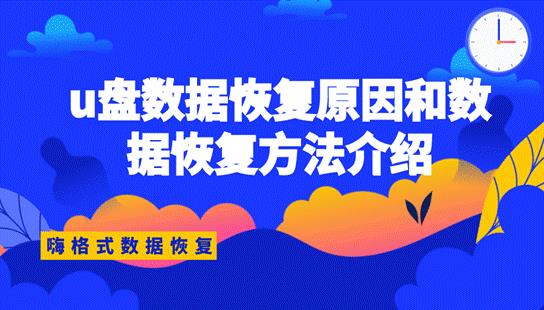 u盘数据恢复原因和数据恢复方法介绍

嗨格式数据恢复